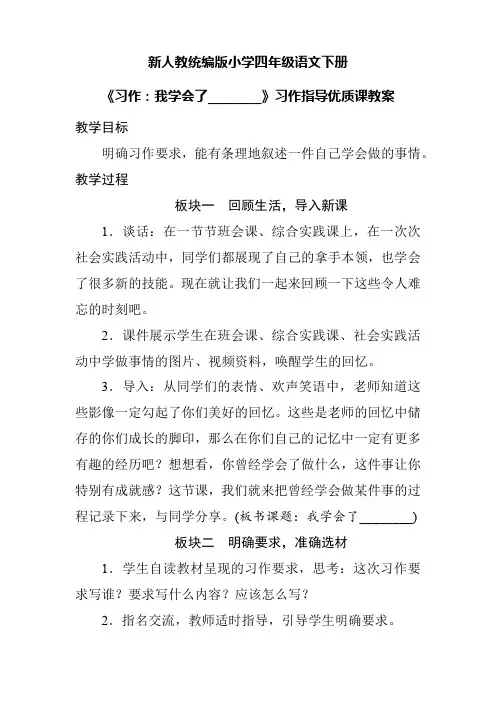 新人教统编版小学四年级语文下册

《习作：我学会了________》习作指导优质课教案

教学目标

明确习作要求，能有条理地叙述一件自己学会做的事情。

教学过程

板块一　回顾生活，导入新课

1．谈话：在一节节班会课、综合实践课上，在一次次社会实践活动中，同学们都展现了自己的拿手本领，也学会了很多新的技能。现在就让我们一起来回顾一下这些令人难忘的时刻吧。

2．课件展示学生在班会课、综合实践课、社会实践活动中学做事情的图片、视频资料，唤醒学生的回忆。

3．导入：从同学们的表情、欢声笑语中，老师知道这些影像一定勾起了你们美好的回忆。这些是老师的回忆中储存的你们成长的脚印，那么在你们自己的记忆中一定有更多有趣的经历吧？想想看，你曾经学会了做什么，这件事让你特别有成就感？这节课，我们就来把曾经学会做某件事的过程记录下来，与同学分享。(板书课题：我学会了________)

板块二　明确要求，准确选材

1．学生自读教材呈现的习作要求，思考：这次习作要求写谁？要求写什么内容？应该怎么写？

2．指名交流，教师适时指导，引导学生明确要求。